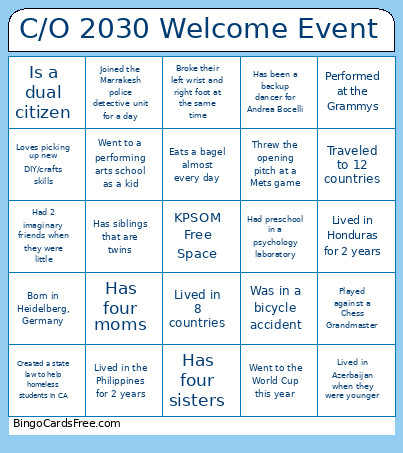 C/O 2030 Welcome Event

| | | | | |
|---|---|---|---|---|
| Is a dual citizen | Joined the Marrakesh police detective unit for a day | Broke their left wrist and right foot at the same time | Has been a backup dancer for Andrea Bocelli | Performed at the Grammys |
| Loves picking up new DIY/crafts skills | Went to a performing arts school as a kid | Eats a bagel almost every day | Threw the opening pitch at a Mets game | Traveled to 12 countries |
| Had 2 imaginary friends when they were little | Has siblings that are twins | KPSOM Free Space | Had preschool in a psychology laboratory | Lived in Honduras for 2 years |
| Born in Heidelberg, Germany | Has four moms | Lived in 8 countries | Was in a bicycle accident | Played against a Chess Grandmaster |
| Created a state law to help homeless students in CA | Lived in the Philippines for 2 years | Has four sisters | Went to the World Cup this year | Lived in Azerbaijan when they were younger |

BingoCardsFree.com